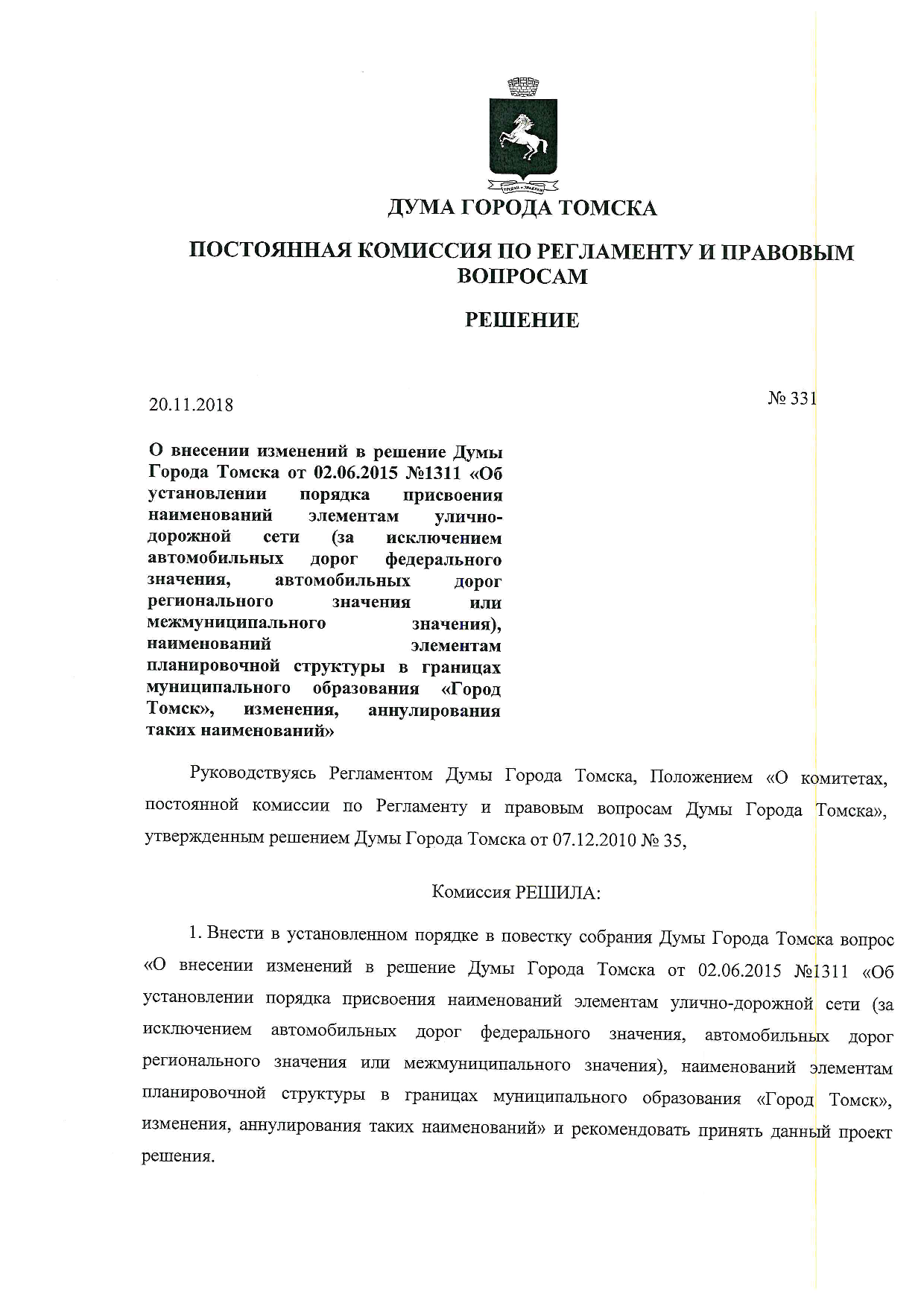 ДУМА ГОРОДА ТОМСКА

ПОСТОЯННАЯ КОМИССИЯ ПО РЕГЛАМЕНТУ И ПРАВОВЫМ ВОПРОСАМ

РЕШЕНИЕ

20.11.2018

№ 331

О внесении изменений в решение Думы Города Томска от 02.06.2015 №1311 «Об установлении порядка присвоения наименований элементам улично-дорожной сети (за исключением автомобильных дорог федерального значения, автомобильных дорог регионального значения или межмуниципального значения), наименований элементам планировочной структуры в границах муниципального образования «Город Томск», изменения, аннулирования таких наименований»

Руководствуясь Регламентом Думы Города Томска, Положением «О комитетах, постоянной комиссии по Регламенту и правовым вопросам Думы Города Томска», утвержденным решением Думы Города Томска от 07.12.2010 № 35,

Комиссия РЕШИЛА:

1. Внести в установленном порядке в повестку собрания Думы Города Томска вопрос «О внесении изменений в решение Думы Города Томска от 02.06.2015 №1311 «Об установлении порядка присвоения наименований элементам улично-дорожной сети (за исключением автомобильных дорог федерального значения, автомобильных дорог регионального значения или межмуниципального значения), наименований элементам планировочной структуры в границах муниципального образования «Город Томск», изменения, аннулирования таких наименований» и рекомендовать принять данный проект решения.